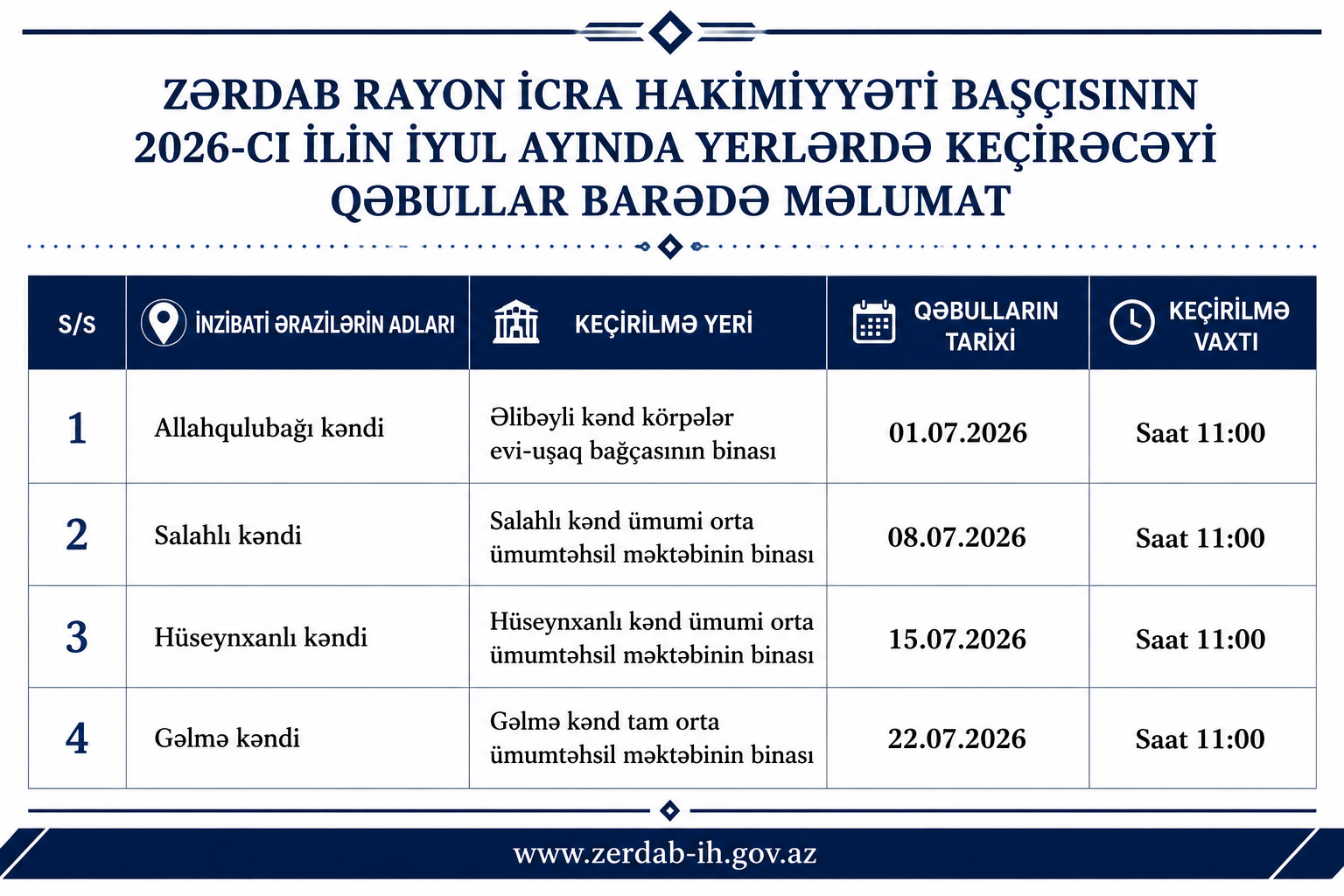 ZƏRDAB RAYON İCRA HAKİMİYYƏTİ BAŞÇISININ 2026-CI İLİN İYUL AYINDA YERLƏRDƏ KEÇİRƏCƏYİ QƏBULLAR BARƏDƏ MƏLUMAT

| S/S | İNZİBATİ ƏRAZİLƏRİN ADLARI | KEÇİRİLMƏ YERİ | QƏBULLARIN TARİXİ | KEÇİRİLMƏ VAXTI |
|---|---|---|---|---|
| 1 | Allahqulubağı kəndi | Əlibəyli kənd körpələr evi-uşaq bağçasının binası | 01.07.2026 | Saat 11:00 |
| 2 | Salahlı kəndi | Salahlı kənd ümumi orta ümumtəhsil məktəbinin binası | 08.07.2026 | Saat 11:00 |
| 3 | Hüseynxanlı kəndi | Hüseynxanlı kənd ümumi orta ümumtəhsil məktəbinin binası | 15.07.2026 | Saat 11:00 |
| 4 | Gəlmə kəndi | Gəlmə kənd tam orta ümumtəhsil məktəbinin binası | 22.07.2026 | Saat 11:00 |

www.zerdab-ih.gov.az